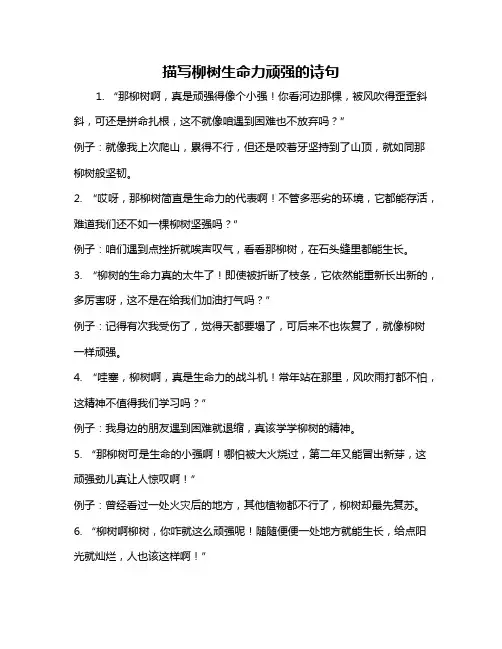 描写柳树生命力顽强的诗句

1. “那柳树啊，真是顽强得像个小强！你看河边那棵，被风吹得歪歪斜斜，可还是拼命扎根，这不就像咱遇到困难也不放弃吗？”

例子：就像我上次爬山，累得不行，但还是咬着牙坚持到了山顶，就如同那柳树般坚韧。

2. “哎呀，那柳树简直是生命力的代表啊！不管多恶劣的环境，它都能存活，难道我们还不如一棵柳树坚强吗？”

例子：咱们遇到点挫折就唉声叹气，看看那柳树，在石头缝里都能生长。

3. “柳树的生命力真的太牛了！即使被折断了枝条，它依然能重新长出新的，多厉害呀，这不是在给我们加油打气吗？”

例子：记得有次我受伤了，觉得天都要塌了，可后来不也恢复了，就像柳树一样顽强。

4. “哇塞，柳树啊，真是生命力的战斗机！常年站在那里，风吹雨打都不怕，这精神不值得我们学习吗？”

例子：我身边的朋友遇到困难就退缩，真该学学柳树的精神。

5. “那柳树可是生命的小强啊！哪怕被大火烧过，第二年又能冒出新芽，这顽强劲儿真让人惊叹啊！”

例子：曾经看过一处火灾后的地方，其他植物都不行了，柳树却最先复苏。

6. “柳树啊柳树，你咋就这么顽强呢！随随便便一处地方就能生长，给点阳光就灿烂，人也该这样啊！”